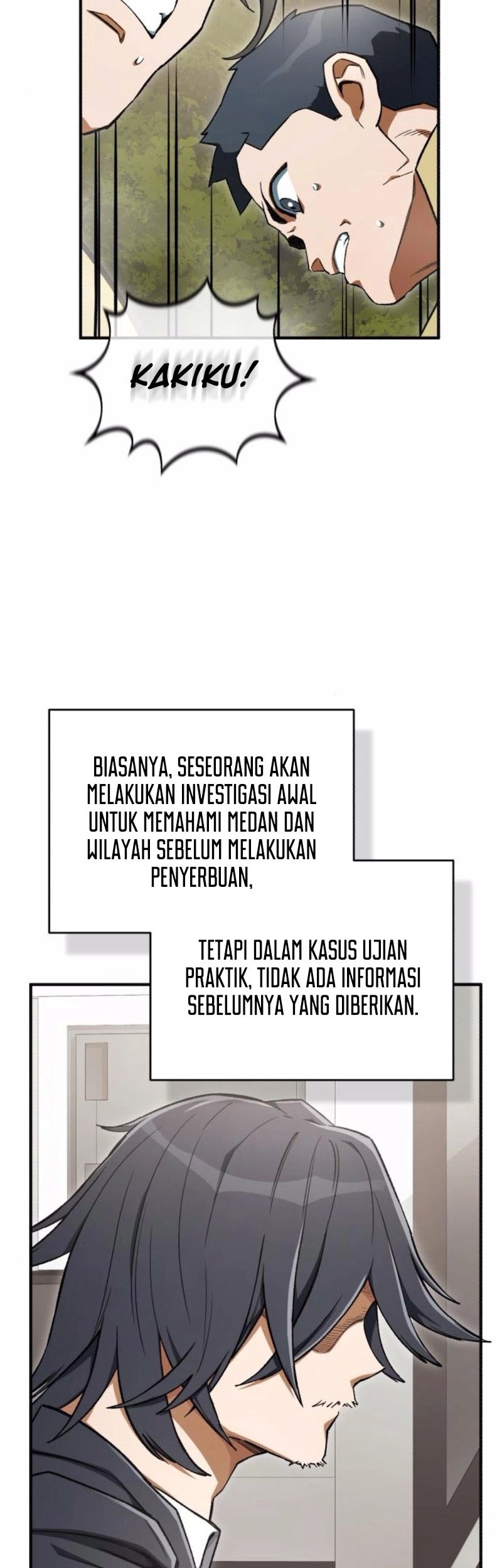 KAKIKU!

BIASANYA, SESEORANG AKAN MELAKUKAN INVESTIGASI AWAL UNTUK MEMAHAMI MEDAN DAN WILAYAH SEBELUM MELAKUKAN PENYERBUAN,

TETAPI DALAM KASUS UJIAN PRAKTIK, TIDAK ADA INFORMASI SEBELUMNYA YANG DIBERIKAN.